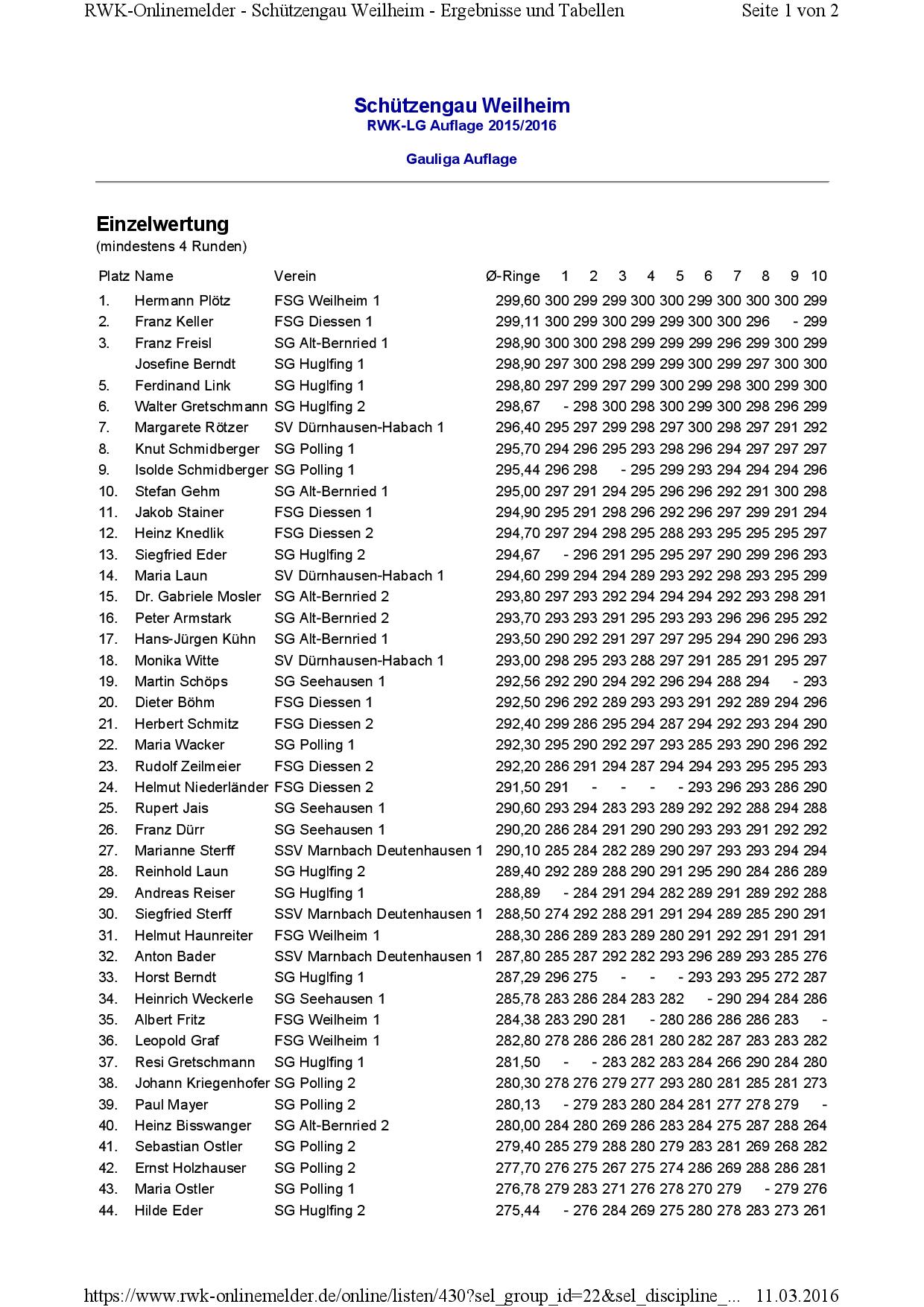 RWK-Onlinemelder - Schützengau Weilheim - Ergebnisse und Tabellen Seite 1 von 2

Schützengau Weilheim
RWK-LG Auflage 2015/2016

Gauliga Auflage

Einzelwertung
(mindestens 4 Runden)

| Platz | Name | Verein | Ø-Ringe | 1 | 2 | 3 | 4 | 5 | 6 | 7 | 8 | 9 | 10 |
|---|---|---|---|---|---|---|---|---|---|---|---|---|---|
| 1. | Hermann Plötz | FSG Weilheim 1 | 299,60 | 300 | 299 | 299 | 300 | 300 | 299 | 300 | 300 | 300 | 299 |
| 2. | Franz Keller | FSG Diessen 1 | 299,11 | 300 | 299 | 300 | 299 | 299 | 300 | 300 | 296 | - | 299 |
| 3. | Franz Freisl | SG Alt-Bernried 1 | 298,90 | 300 | 300 | 298 | 299 | 299 | 299 | 296 | 299 | 300 | 299 |
| | Josefine Berndt | SG Huglfing 1 | 298,90 | 297 | 300 | 298 | 299 | 299 | 300 | 299 | 297 | 300 | 300 |
| 5. | Ferdinand Link | SG Huglfing 1 | 298,80 | 297 | 299 | 297 | 299 | 300 | 299 | 298 | 300 | 299 | 300 |
| 6. | Walter Gretschmann | SG Huglfing 2 | 298,67 | - | 298 | 300 | 298 | 300 | 299 | 300 | 298 | 296 | 299 |
| 7. | Margarete Rötzer | SV Dürnhausen-Habach 1 | 296,40 | 295 | 297 | 299 | 298 | 297 | 300 | 298 | 297 | 291 | 292 |
| 8. | Knut Schmidberger | SG Polling 1 | 295,70 | 294 | 296 | 295 | 293 | 298 | 296 | 294 | 297 | 297 | 297 |
| 9. | Isolde Schmidberger | SG Polling 1 | 295,44 | 296 | 298 | - | 295 | 299 | 293 | 294 | 294 | 294 | 296 |
| 10. | Stefan Gehm | SG Alt-Bernried 1 | 295,00 | 297 | 291 | 294 | 295 | 296 | 296 | 292 | 291 | 300 | 298 |
| 11. | Jakob Stainer | FSG Diessen 1 | 294,90 | 295 | 291 | 298 | 296 | 292 | 296 | 297 | 299 | 291 | 294 |
| 12. | Heinz Knedlik | FSG Diessen 2 | 294,70 | 297 | 294 | 298 | 295 | 288 | 293 | 295 | 295 | 295 | 297 |
| 13. | Siegfried Eder | SG Huglfing 2 | 294,67 | - | 296 | 291 | 295 | 295 | 297 | 290 | 299 | 296 | 293 |
| 14. | Maria Laun | SV Dürnhausen-Habach 1 | 294,60 | 299 | 294 | 294 | 289 | 293 | 292 | 298 | 293 | 295 | 299 |
| 15. | Dr. Gabriele Mosler | SG Alt-Bernried 2 | 293,80 | 297 | 293 | 292 | 294 | 294 | 294 | 292 | 293 | 298 | 291 |
| 16. | Peter Armstark | SG Alt-Bernried 2 | 293,70 | 293 | 293 | 291 | 295 | 293 | 293 | 296 | 296 | 295 | 292 |
| 17. | Hans-Jürgen Kühn | SG Alt-Bernried 1 | 293,50 | 290 | 292 | 291 | 297 | 297 | 295 | 294 | 290 | 296 | 293 |
| 18. | Monika Witte | SV Dürnhausen-Habach 1 | 293,00 | 298 | 295 | 293 | 288 | 297 | 291 | 285 | 291 | 295 | 297 |
| 19. | Martin Schöps | SG Seehausen 1 | 292,56 | 292 | 290 | 294 | 292 | 296 | 294 | 288 | 294 | - | 293 |
| 20. | Dieter Böhm | FSG Diessen 1 | 292,50 | 296 | 292 | 289 | 293 | 293 | 291 | 292 | 289 | 294 | 296 |
| 21. | Herbert Schmitz | FSG Diessen 2 | 292,40 | 299 | 286 | 295 | 294 | 287 | 294 | 292 | 293 | 294 | 290 |
| 22. | Maria Wacker | SG Polling 1 | 292,30 | 295 | 290 | 292 | 297 | 293 | 285 | 293 | 290 | 296 | 292 |
| 23. | Rudolf Zeilmeier | FSG Diessen 2 | 292,20 | 286 | 291 | 294 | 287 | 294 | 294 | 293 | 295 | 295 | 293 |
| 24. | Helmut Niederländer | FSG Diessen 2 | 291,50 | 291 | - | - | - | - | 293 | 296 | 293 | 286 | 290 |
| 25. | Rupert Jais | SG Seehausen 1 | 290,60 | 293 | 294 | 283 | 293 | 289 | 292 | 292 | 288 | 294 | 288 |
| 26. | Franz Dürr | SG Seehausen 1 | 290,20 | 286 | 284 | 291 | 290 | 290 | 293 | 293 | 291 | 292 | 292 |
| 27. | Marianne Sterff | SSV Marnbach Deutenhausen 1 | 290,10 | 285 | 284 | 282 | 289 | 290 | 297 | 293 | 293 | 294 | 294 |
| 28. | Reinhold Laun | SG Huglfing 2 | 289,40 | 292 | 289 | 288 | 290 | 291 | 295 | 290 | 284 | 286 | 289 |
| 29. | Andreas Reiser | SG Huglfing 1 | 288,89 | - | 284 | 291 | 294 | 282 | 289 | 291 | 289 | 292 | 288 |
| 30. | Siegfried Sterff | SSV Marnbach Deutenhausen 1 | 288,50 | 274 | 292 | 288 | 291 | 291 | 294 | 289 | 285 | 290 | 291 |
| 31. | Helmut Haunreiter | FSG Weilheim 1 | 288,30 | 286 | 289 | 283 | 289 | 280 | 291 | 292 | 291 | 291 | 291 |
| 32. | Anton Bader | SSV Marnbach Deutenhausen 1 | 287,80 | 285 | 287 | 292 | 282 | 293 | 296 | 289 | 293 | 285 | 276 |
| 33. | Horst Berndt | SG Huglfing 1 | 287,29 | 296 | 275 | - | - | - | 293 | 293 | 295 | 272 | 287 |
| 34. | Heinrich Weckerle | SG Seehausen 1 | 285,78 | 283 | 286 | 284 | 283 | 282 | - | 290 | 294 | 284 | 286 |
| 35. | Albert Fritz | FSG Weilheim 1 | 284,38 | 283 | 290 | 281 | - | 280 | 286 | 286 | 286 | 283 | - |
| 36. | Leopold Graf | FSG Weilheim 1 | 282,80 | 278 | 286 | 286 | 281 | 280 | 282 | 287 | 283 | 283 | 282 |
| 37. | Resi Gretschmann | SG Huglfing 1 | 281,50 | - | - | 283 | 282 | 283 | 284 | 266 | 290 | 284 | 280 |
| 38. | Johann Kriegenhofer | SG Polling 2 | 280,30 | 278 | 276 | 279 | 277 | 293 | 280 | 281 | 285 | 281 | 273 |
| 39. | Paul Mayer | SG Polling 2 | 280,13 | - | 279 | 283 | 280 | 284 | 281 | 277 | 278 | 279 | - |
| 40. | Heinz Bisswanger | SG Alt-Bernried 2 | 280,00 | 284 | 280 | 269 | 286 | 283 | 284 | 275 | 287 | 288 | 264 |
| 41. | Sebastian Ostler | SG Polling 2 | 279,40 | 285 | 279 | 288 | 280 | 279 | 283 | 281 | 269 | 268 | 282 |
| 42. | Ernst Holzhauser | SG Polling 2 | 277,70 | 276 | 275 | 267 | 275 | 274 | 286 | 269 | 288 | 286 | 281 |
| 43. | Maria Ostler | SG Polling 1 | 276,78 | 279 | 283 | 271 | 276 | 278 | 270 | 279 | - | 279 | 276 |
| 44. | Hilde Eder | SG Huglfing 2 | 275,44 | - | 276 | 284 | 269 | 275 | 280 | 278 | 283 | 273 | 261 |

https://www.rwk-onlinemelder.de/online/listen/430?sel_group_id=22&sel_discipline_... 11.03.2016